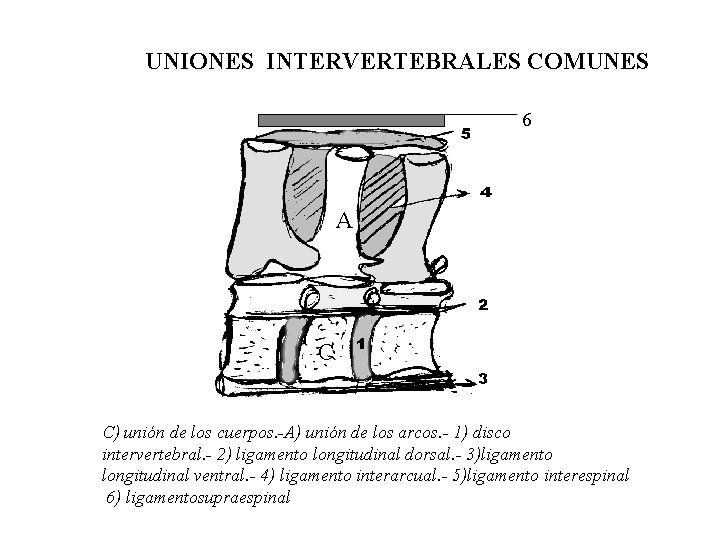 UNIONES INTERVERTEBRALES COMUNES

6

5

4

A

2

C

1

3

C) unión de los cuerpos.-A) unión de los arcos.- 1) disco intervertebral.- 2) ligamento longitudinal dorsal.- 3)ligamento longitudinal ventral.- 4) ligamento interarcual.- 5)ligamento interespinal 6) ligamentosupraespinal